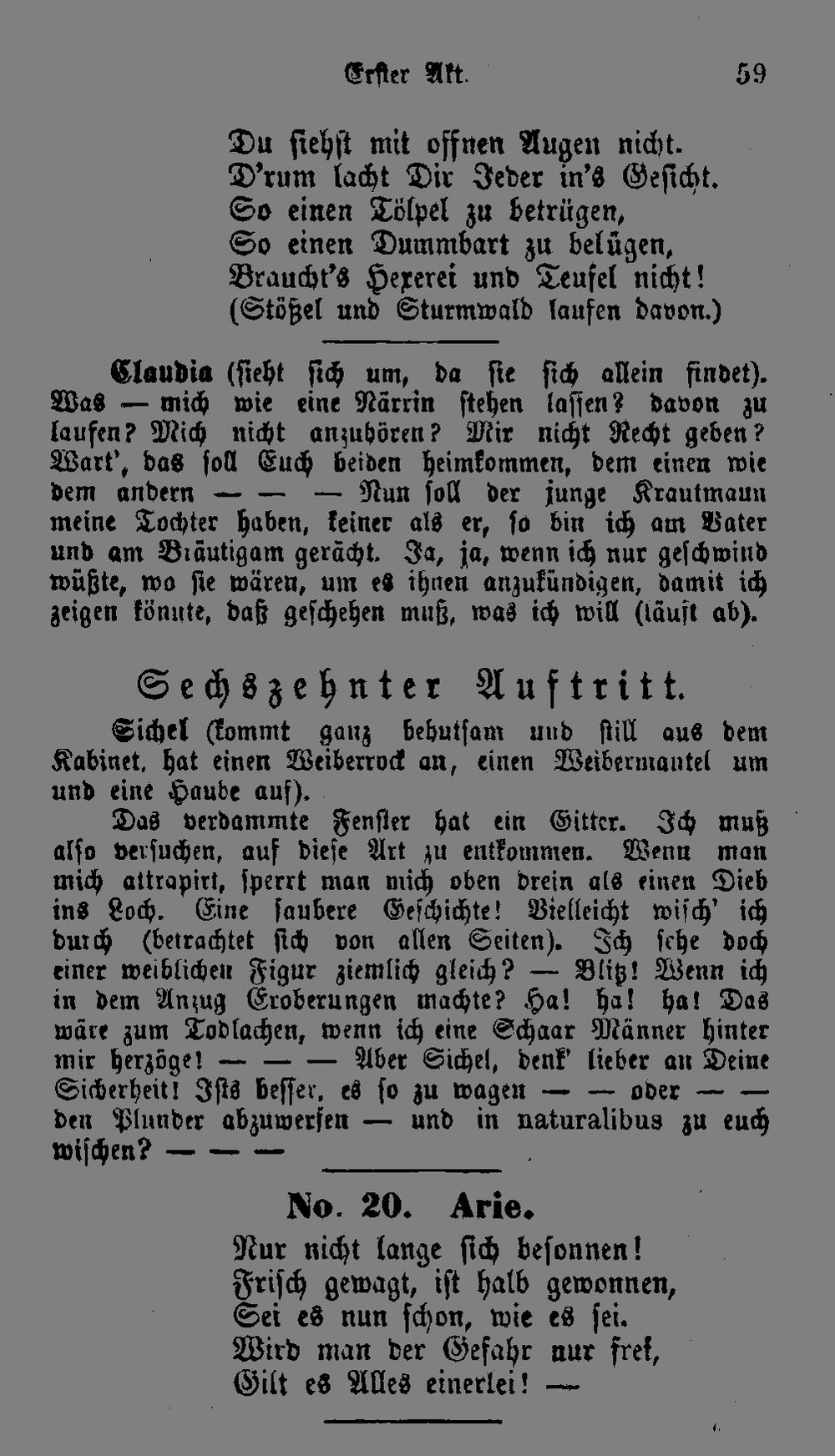 Erster Akt. 59

Du siehst mit offnen Augen nicht.
D'rum lacht Dir Jeder in's Gesicht.
So einen Tölpel zu betrügen,
So einen Dummbart zu belügen,
Braucht's Hexerei und Teufel nicht!
(Stößel und Sturmwald laufen davon.)

Claudia (sieht sich um, da sie sich allein findet). Was — mich wie eine Närrin stehen lassen? davon zu laufen? Mich nicht anzuhören? Mir nicht Recht geben? Wart', das soll Euch beiden heimkommen, dem einen wie dem andern — — — Nun soll der junge Krautmann meine Tochter haben, keiner als er, so bin ich am Vater und am Bräutigam gerächt. Ja, ja, wenn ich nur geschwind wüßte, wo sie wären, um es ihnen anzukündigen, damit ich zeigen könnte, daß geschehen muß, was ich will (läuft ab).

Sechszehnter Auftritt.

Sichel (kommt ganz behutsam und still aus dem Kabinet, hat einen Weiberrock an, einen Weibermantel um und eine Haube auf).

Das verdammte Fenster hat ein Gitter. Ich muß also versuchen, auf diese Art zu entkommen. Wenn man mich attrapirt, sperrt man mich oben drein als einen Dieb ins Loch. Eine saubere Geschichte! Vielleicht wisch' ich durch (betrachtet sich von allen Seiten). Ich sehe doch einer weiblichen Figur ziemlich gleich? — Blitz! Wenn ich in dem Anzug Eroberungen machte? Ha! ha! ha! Das wäre zum Todlachen, wenn ich eine Schaar Männer hinter mir herzöge! — — — Aber Sichel, denk' lieber an Deine Sicherheit! Ists besser, es so zu wagen — — oder — — den Plunder abzuwerfen — und in naturalibus zu euch wischen? — — —

No. 20. Arie.

Nur nicht lange sich besonnen!
Frisch gewagt, ist halb gewonnen,
Sei es nun schon, wie es sei.
Wird man der Gefahr nur frei,
Gilt es Alles einerlei! —